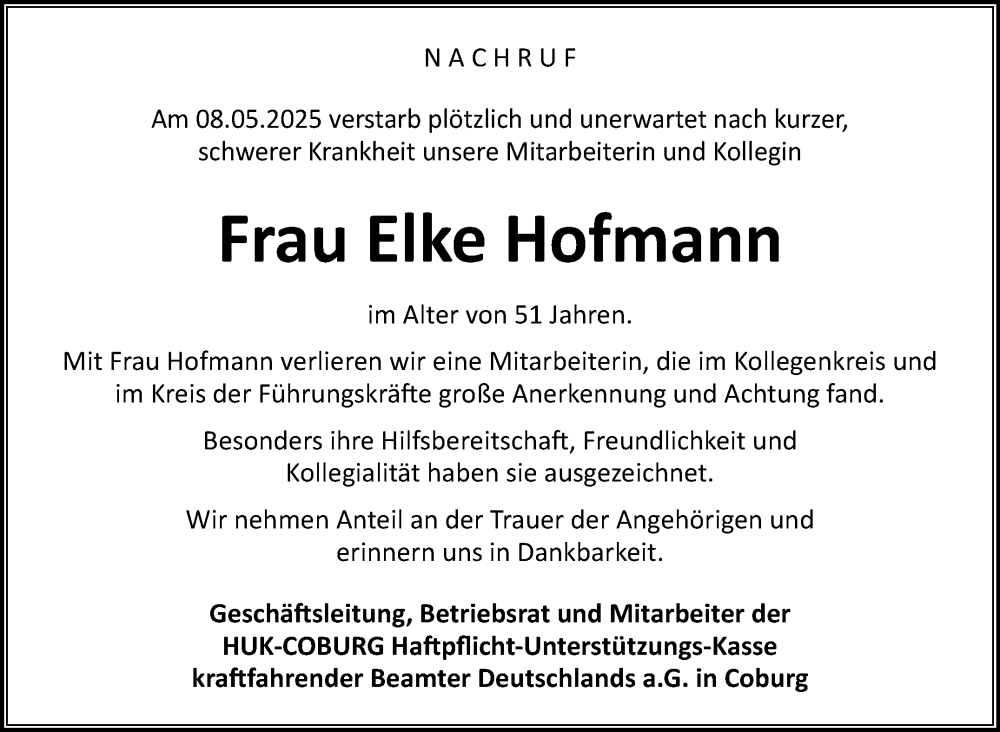 NACHRUF

Am 08.05.2025 verstarb plötzlich und unerwartet nach kurzer, schwerer Krankheit unsere Mitarbeiterin und Kollegin

Frau Elke Hofmann

im Alter von 51 Jahren.

Mit Frau Hofmann verlieren wir eine Mitarbeiterin, die im Kollegenkreis und im Kreis der Führungskräfte große Anerkennung und Achtung fand.

Besonders ihre Hilfsbereitschaft, Freundlichkeit und Kollegialität haben sie ausgezeichnet.

Wir nehmen Anteil an der Trauer der Angehörigen und erinnern uns in Dankbarkeit.

Geschäftsleitung, Betriebsrat und Mitarbeiter der
HUK-COBURG Haftpflicht-Unterstützungs-Kasse
kraftfahrender Beamter Deutschlands a.G. in Coburg